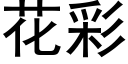 花彩